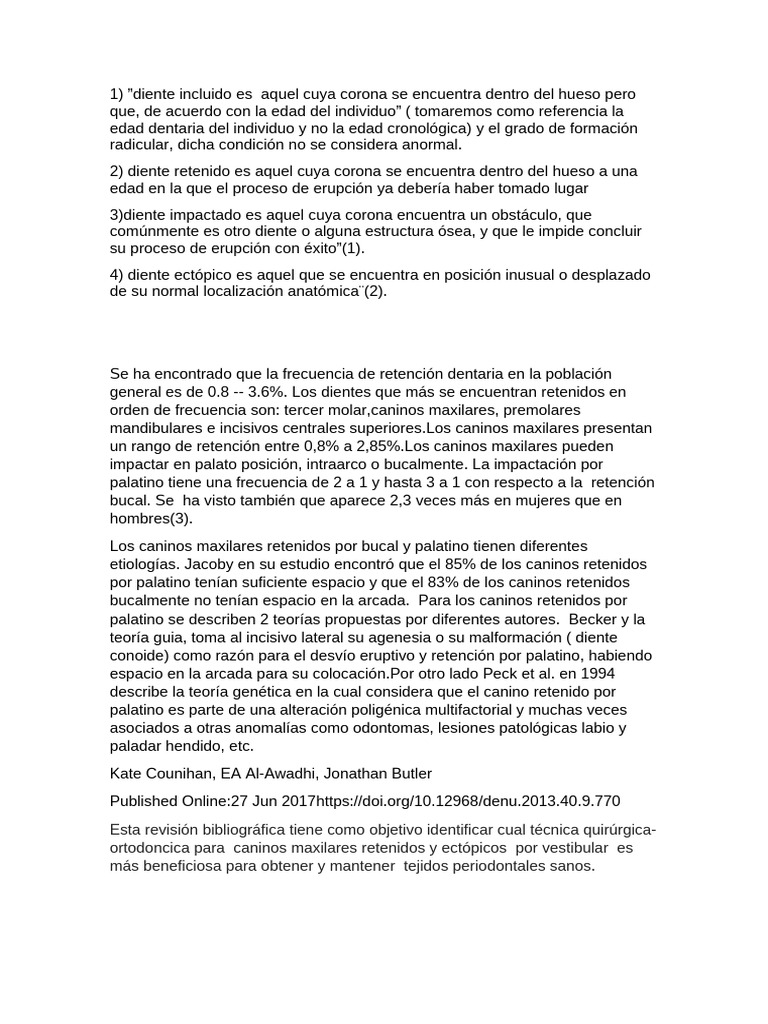 1) "diente incluido es aquel cuya corona se encuentra dentro del hueso pero que, de acuerdo con la edad del individuo" ( tomaremos como referencia la edad dentaria del individuo y no la edad cronológica) y el grado de formación radicular, dicha condición no se considera anormal.

2) diente retenido es aquel cuya corona se encuentra dentro del hueso a una edad en la que el proceso de erupción ya debería haber tomado lugar

3)diente impactado es aquel cuya corona encuentra un obstáculo, que comúnmente es otro diente o alguna estructura ósea, y que le impide concluir su proceso de erupción con éxito"(1).

4) diente ectópico es aquel que se encuentra en posición inusual o desplazado de su normal localización anatómica¨(2).

Se ha encontrado que la frecuencia de retención dentaria en la población general es de 0.8 -- 3.6%. Los dientes que más se encuentran retenidos en orden de frecuencia son: tercer molar,caninos maxilares, premolares mandibulares e incisivos centrales superiores.Los caninos maxilares presentan un rango de retención entre 0,8% a 2,85%.Los caninos maxilares pueden impactar en palato posición, intraarco o bucalmente. La impactación por palatino tiene una frecuencia de 2 a 1 y hasta 3 a 1 con respecto a la retención bucal. Se ha visto también que aparece 2,3 veces más en mujeres que en hombres(3).

Los caninos maxilares retenidos por bucal y palatino tienen diferentes etiologías. Jacoby en su estudio encontró que el 85% de los caninos retenidos por palatino tenían suficiente espacio y que el 83% de los caninos retenidos bucalmente no tenían espacio en la arcada. Para los caninos retenidos por palatino se describen 2 teorías propuestas por diferentes autores. Becker y la teoría guia, toma al incisivo lateral su agenesia o su malformación ( diente conoide) como razón para el desvío eruptivo y retención por palatino, habiendo espacio en la arcada para su colocación.Por otro lado Peck et al. en 1994 describe la teoría genética en la cual considera que el canino retenido por palatino es parte de una alteración poligénica multifactorial y muchas veces asociados a otras anomalías como odontomas, lesiones patológicas labio y paladar hendido, etc.

Kate Counihan, EA Al-Awadhi, Jonathan Butler

Published Online:27 Jun 2017https://doi.org/10.12968/denu.2013.40.9.770

Esta revisión bibliográfica tiene como objetivo identificar cual técnica quirúrgica-ortodoncica para caninos maxilares retenidos y ectópicos por vestibular es más beneficiosa para obtener y mantener tejidos periodontales sanos.